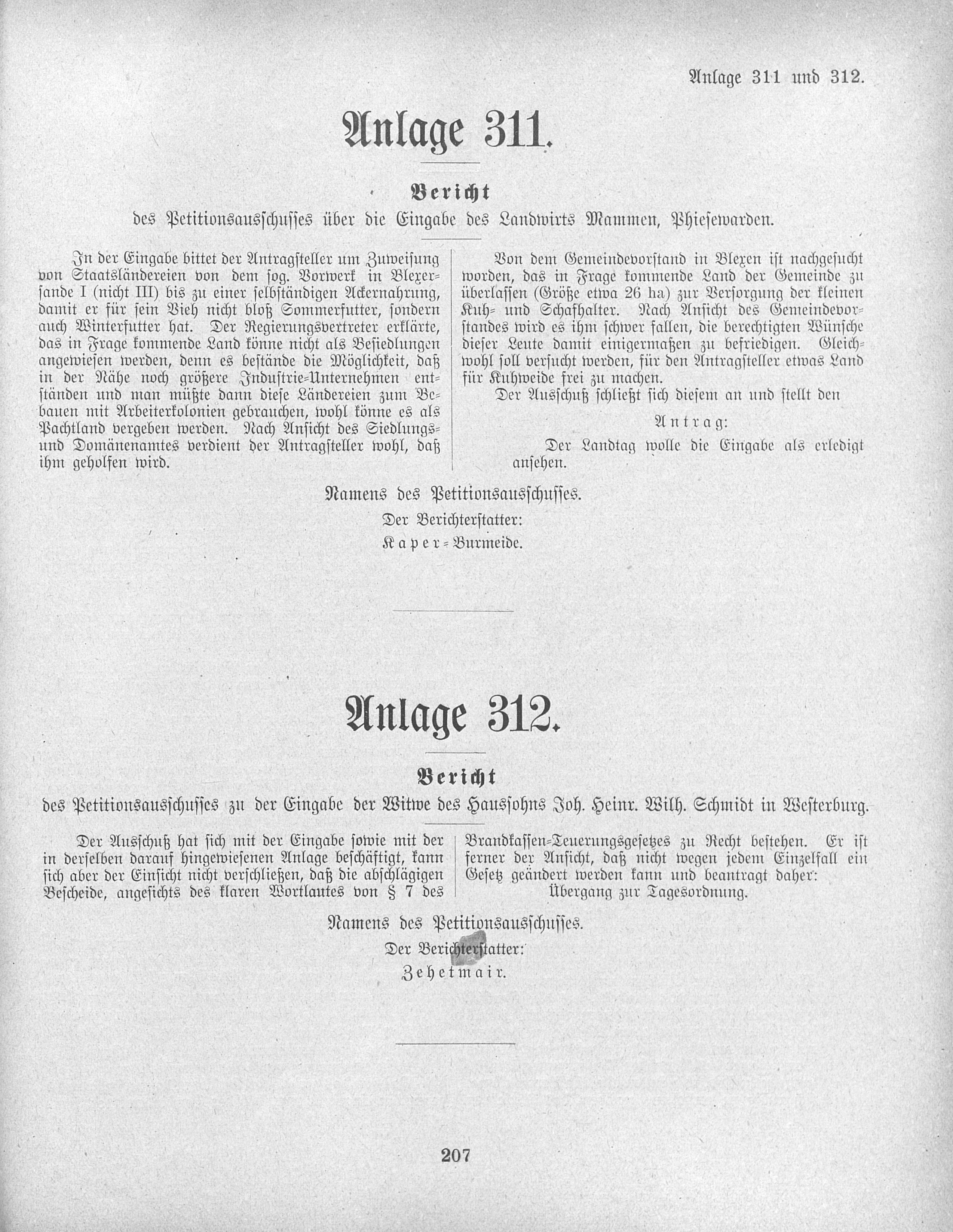 Anlage 311 und 312.

Anlage 311.

Bericht

des Petitionsausschusses über die Eingabe des Landwirts Mammen, Phiesewarden.

In der Eingabe bittet der Antragsteller um Zuweisung von Staatsländereien von dem sog. Vorwerk in Blexersande I (nicht III) bis zu einer selbständigen Ackernahrung, damit er für sein Vieh nicht bloß Sommerfutter, sondern auch Winterfutter hat. Der Regierungsvertreter erklärte, das in Frage kommende Land könne nicht als Besiedlungen angewiesen werden, denn es bestände die Möglichkeit, daß in der Nähe noch größere Industrie-Unternehmen entständen und man müßte dann diese Ländereien zum Bebauen mit Arbeiterkolonien gebrauchen, wohl könne es als Pachtland vergeben werden. Nach Ansicht des Siedlungs- und Domänenamtes verdient der Antragsteller wohl, daß ihm geholfen wird.

Von dem Gemeindevorstand in Blexen ist nachgesucht worden, das in Frage kommende Land der Gemeinde zu überlassen (Größe etwa 26 ha) zur Versorgung der kleinen Kuh- und Schafhalter. Nach Ansicht des Gemeindevorstandes wird es ihm schwer fallen, die berechtigten Wünsche dieser Leute damit einigermaßen zu befriedigen. Gleichwohl soll versucht werden, für den Antragsteller etwas Land für Kuhweide frei zu machen.

Der Ausschuß schließt sich diesem an und stellt den

Antrag:

Der Landtag wolle die Eingabe als erledigt ansehen.

Namens des Petitionsausschusses.

Der Berichterstatter:

Kaper-Burmeide.

Anlage 312.

Bericht

des Petitionsausschusses zu der Eingabe der Witwe des Haussohns Joh. Heinr. Wilh. Schmidt in Westerburg.

Der Ausschuß hat sich mit der Eingabe sowie mit der in derselben darauf hingewiesenen Anlage beschäftigt, kann sich aber der Einsicht nicht verschließen, daß die abschlägigen Bescheide, angesichts des klaren Wortlautes von § 7 des Brandkassen-Teuerungsgesetzes zu Recht bestehen. Er ist ferner der Ansicht, daß nicht wegen jedem Einzelfall ein Gesetz geändert werden kann und beantragt daher:

Übergang zur Tagesordnung.

Namens des Petitionsausschusses.

Der Berichterstatter:

Zehetmair.

207